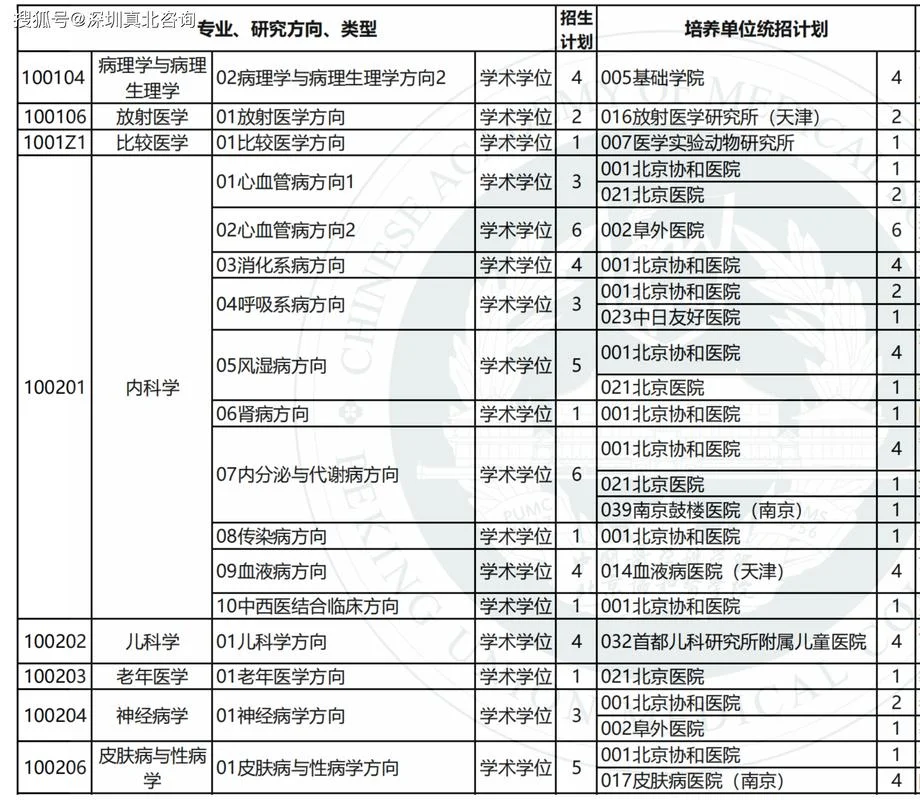 搜狐号@深圳真北咨询

| 专业、研究方向、类型 | | | | 招生计划 | 培养单位统招计划 | |
|---|---|---|---|---|---|---|
| 100104 | 病理学与病理生理学 | 02病理学与病理生理学方向2 | 学术学位 | 4 | 005基础学院 | 4 |
| 100106 | 放射医学 | 01放射医学方向 | 学术学位 | 2 | 016放射医学研究所（天津） | 2 |
| 1001Z1 | 比较医学 | 01比较医学方向 | 学术学位 | 1 | 007医学实验动物研究所 | 1 |
| 100201 | 内科学 | 01心血管病方向1 | 学术学位 | 3 | 001北京协和医院 | 1 |
| | | | | | 021北京医院 | 2 |
| | | 02心血管病方向2 | 学术学位 | 6 | 002阜外医院 | 6 |
| | | 03消化系病方向 | 学术学位 | 4 | 001北京协和医院 | 4 |
| | | 04呼吸系病方向 | 学术学位 | 3 | 001北京协和医院 | 2 |
| | | | | | 023中日友好医院 | 1 |
| | | 05风湿病方向 | 学术学位 | 5 | 001北京协和医院 | 4 |
| | | | | | 021北京医院 | 1 |
| | | 06肾病方向 | 学术学位 | 1 | 001北京协和医院 | 1 |
| | | 07内分泌与代谢病方向 | 学术学位 | 6 | 001北京协和医院 | 4 |
| | | | | | 021北京医院 | 1 |
| | | | | | 039南京鼓楼医院（南京） | 1 |
| | | 08传染病方向 | 学术学位 | 1 | 001北京协和医院 | 1 |
| | | 09血液病方向 | 学术学位 | 4 | 014血液病医院（天津） | 4 |
| | | 10中西医结合临床方向 | 学术学位 | 1 | 001北京协和医院 | 1 |
| 100202 | 儿科学 | 01儿科学方向 | 学术学位 | 4 | 032首都儿科研究所附属儿童医院 | 4 |
| 100203 | 老年医学 | 01老年医学方向 | 学术学位 | 1 | 021北京医院 | 1 |
| 100204 | 神经病学 | 01神经病学方向 | 学术学位 | 3 | 001北京协和医院 | 2 |
| | | | | | 002阜外医院 | 1 |
| 100206 | 皮肤病与性病学 | 01皮肤病与性病学方向 | 学术学位 | 5 | 001北京协和医院 | 1 |
| | | | | | 017皮肤病医院（南京） | 4 |